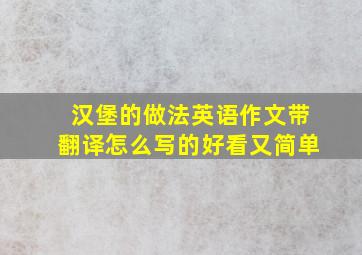 汉堡的做法英语作文带翻译怎么写的好看又简单